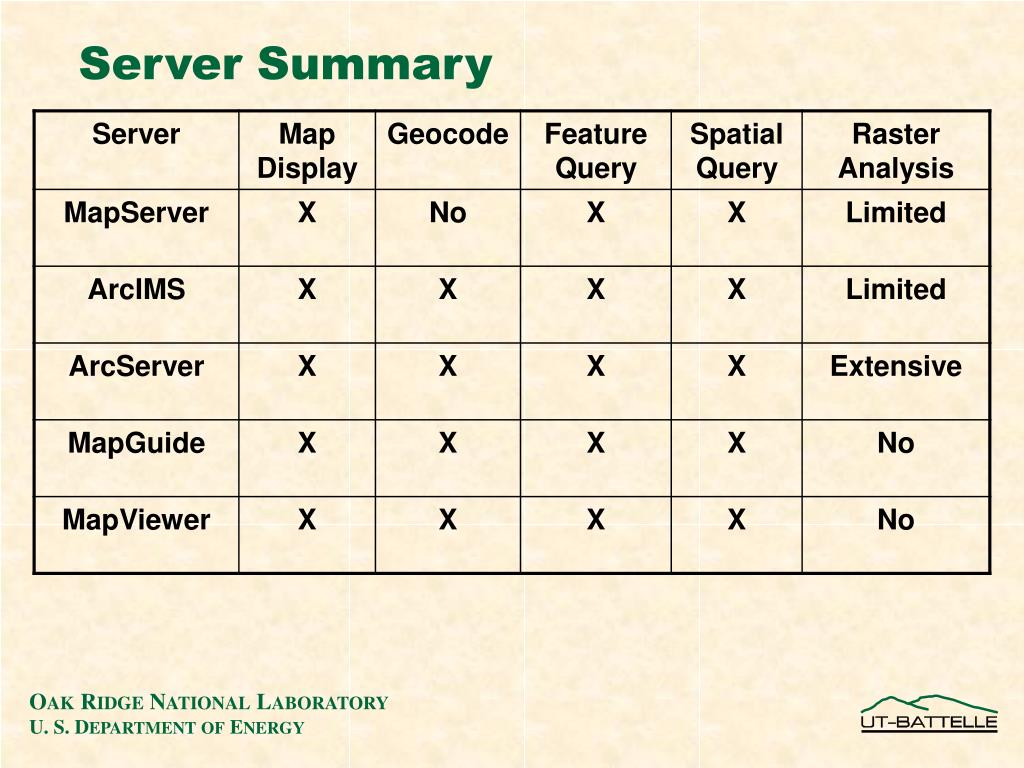 Server Summary

| Server | Map Display | Geocode | Feature Query | Spatial Query | Raster Analysis |
|---|---|---|---|---|---|
| MapServer | X | No | X | X | Limited |
| ArcIMS | X | X | X | X | Limited |
| ArcServer | X | X | X | X | Extensive |
| MapGuide | X | X | X | X | No |
| MapViewer | X | X | X | X | No |

OAK RIDGE NATIONAL LABORATORY
U. S. DEPARTMENT OF ENERGY

UT-BATTELLE